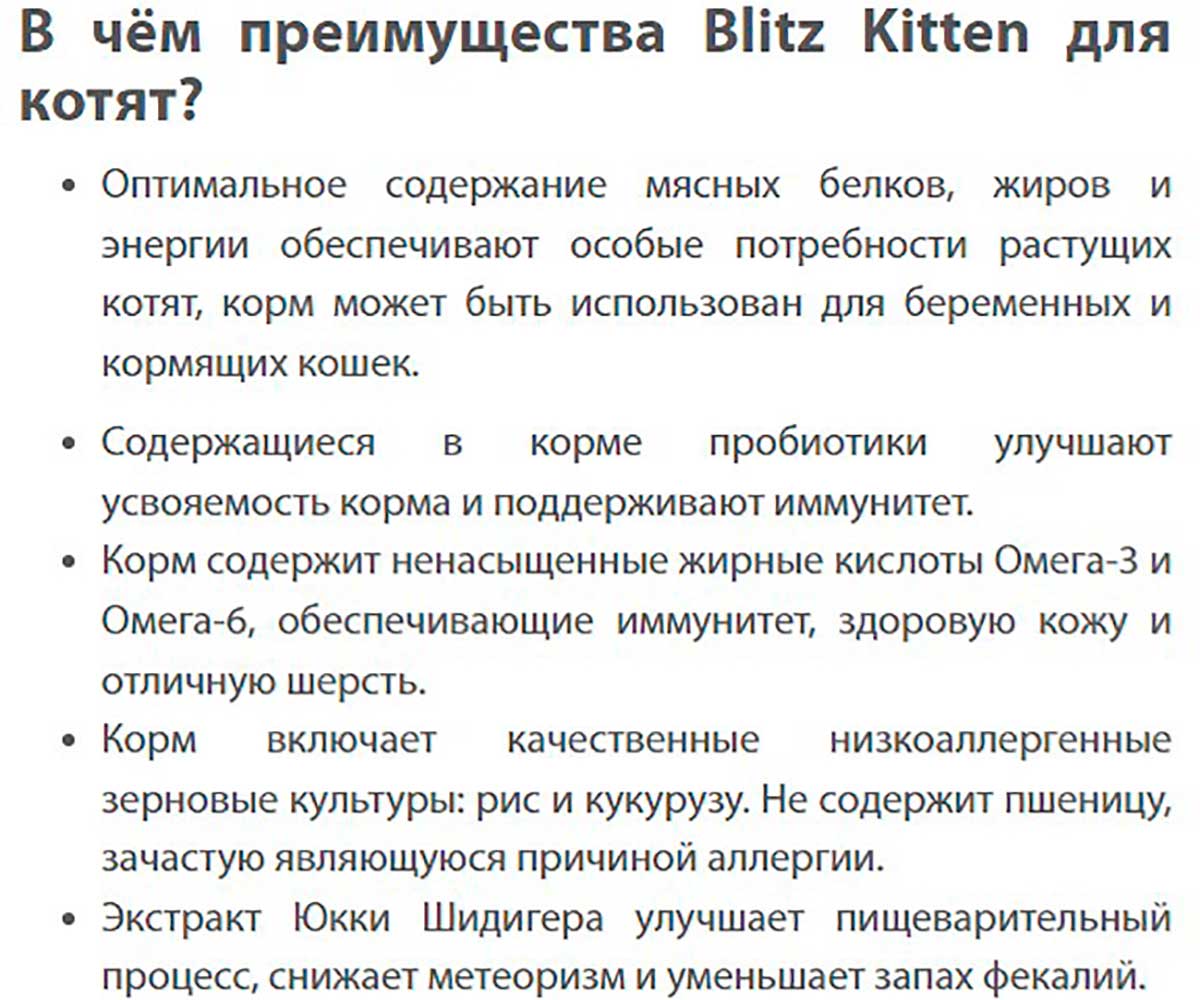 В чём преимущества Blitz Kitten для котят?

• Оптимальное содержание мясных белков, жиров и энергии обеспечивают особые потребности растущих котят, корм может быть использован для беременных и кормящих кошек.

• Содержащиеся в корме пробиотики улучшают усвояемость корма и поддерживают иммунитет.

• Корм содержит ненасыщенные жирные кислоты Омега-3 и Омега-6, обеспечивающие иммунитет, здоровую кожу и отличную шерсть.

• Корм включает качественные низкоаллергенные зерновые культуры: рис и кукурузу. Не содержит пшеницу, зачастую являющуюся причиной аллергии.

• Экстракт Юкки Шидигера улучшает пищеварительный процесс, снижает метеоризм и уменьшает запах фекалий.